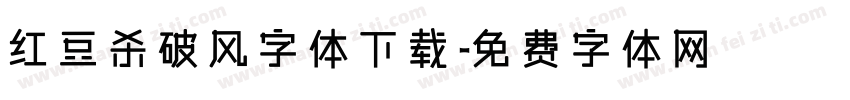 红豆杀破风字体下载-免费字体网